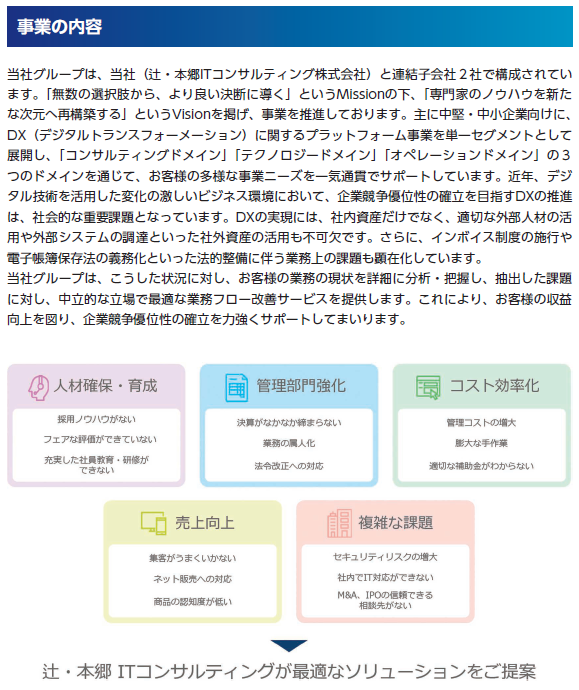 事業の内容

当社グループは、当社（辻・本郷ITコンサルティング株式会社）と連結子会社２社で構成されています。「無数の選択肢から、より良い決断に導く」というMissionの下、「専門家のノウハウを新たな次元へ再構築する」というVisionを掲げ、事業を推進しております。主に中堅・中小企業向けに、DX（デジタルトランスフォーメーション）に関するプラットフォーム事業を単一セグメントとして展開し、「コンサルティングドメイン」「テクノロジードメイン」「オペレーションドメイン」の３つのドメインを通じて、お客様の多様な事業ニーズを一気通貫でサポートしています。近年、デジタル技術を活用した変化の激しいビジネス環境において、企業競争優位性の確立を目指すDXの推進は、社会的な重要課題となっています。DXの実現には、社内資産だけでなく、適切な外部人材の活用や外部システムの調達といった社外資産の活用も不可欠です。さらに、インボイス制度の施行や電子帳簿保存法の義務化といった法的整備に伴う業務上の課題も顕在化しています。
当社グループは、こうした状況に対し、お客様の業務の現状を詳細に分析・把握し、抽出した課題に対し、中立的な立場で最適な業務フロー改善サービスを提供します。これにより、お客様の収益向上を図り、企業競争優位性の確立を力強くサポートしてまいります。

人材確保・育成
採用ノウハウがない
フェアな評価ができていない
充実した社員教育・研修ができない

管理部門強化
決算がなかなか締まらない
業務の属人化
法令改正への対応

コスト効率化
管理コストの増大
膨大な手作業
適切な補助金がわからない

売上向上
集客がうまくいかない
ネット販売への対応
商品の認知度が低い

複雑な課題
セキュリティリスクの増大
社内でIT対応ができない
M&A、IPOの信頼できる相談先がない

辻・本郷 ITコンサルティングが最適なソリューションをご提案